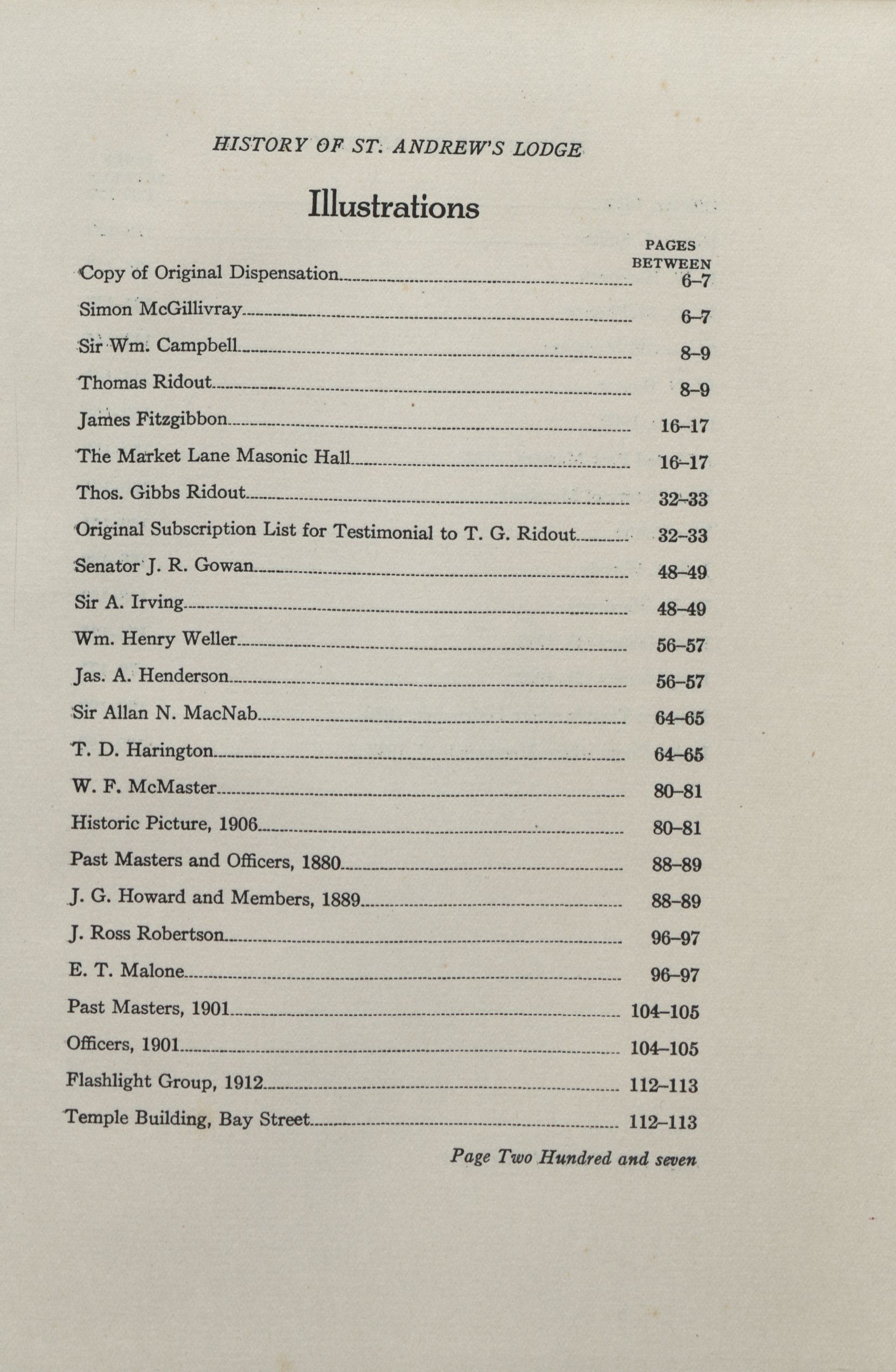 HISTORY OF ST. ANDREW'S LODGE

Illustrations

PAGES BETWEEN

Copy of Original Dispensation 6–7
Simon McGillivray 6–7
Sir Wm. Campbell 8–9
Thomas Ridout 8–9
James Fitzgibbon 16–17
The Market Lane Masonic Hall 16–17
Thos. Gibbs Ridout 32–33
Original Subscription List for Testimonial to T. G. Ridout 32–33
Senator J. R. Gowan 48–49
Sir A. Irving 48–49
Wm. Henry Weller 56–57
Jas. A. Henderson 56–57
Sir Allan N. MacNab 64–65
T. D. Harington 64–65
W. F. McMaster 80–81
Historic Picture, 1906 80–81
Past Masters and Officers, 1880 88–89
J. G. Howard and Members, 1889 88–89
J. Ross Robertson 96–97
E. T. Malone 96–97
Past Masters, 1901 104–105
Officers, 1901 104–105
Flashlight Group, 1912 112–113
Temple Building, Bay Street 112–113

Page Two Hundred and seven